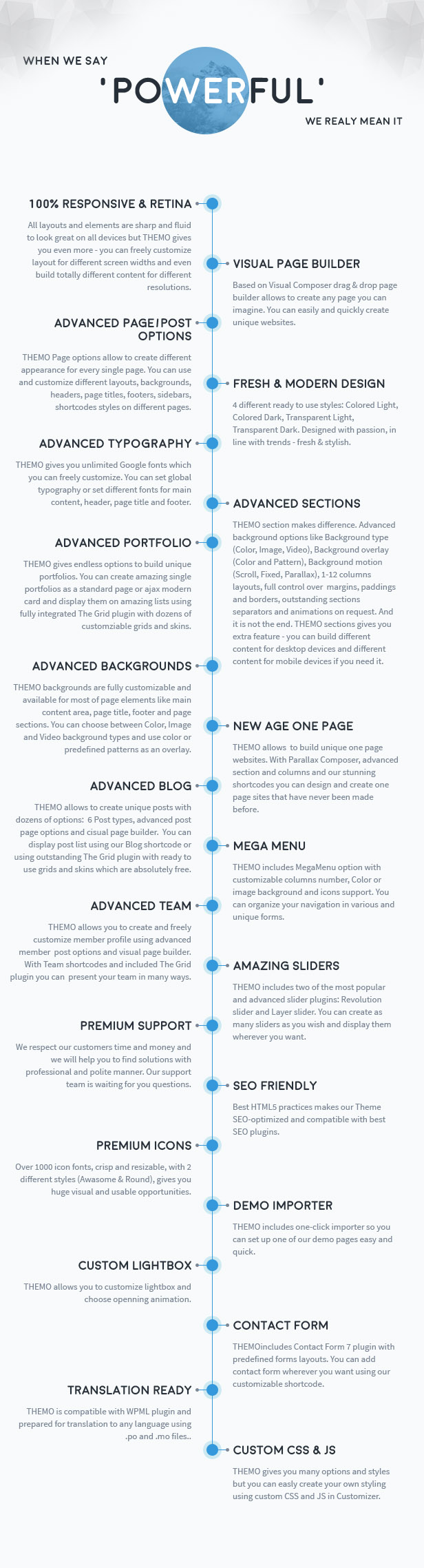 WHEN WE SAY

'POWERFUL'

WE REALY MEAN IT

100% RESPONSIVE & RETINA

All layouts and elements are sharp and fluid to look great on all devices but THEMO gives you even more - you can freely customize layout for different screen widths and even build totally different content for different resolutions.

VISUAL PAGE BUILDER

Based on Visual Composer drag & drop page builder allows to create any page you can imagine. You can easily and quickly create unique websites.

ADVANCED PAGE/POST OPTIONS

THEMO Page options allow to create different appearance for every single page. You can use and customize different layouts, backgrounds, headers, page titles, footers, sidebars, shortcodes styles on different pages.

FRESH & MODERN DESIGN

4 different ready to use styles: Colored Light, Colored Dark, Transparent Light, Transparent Dark. Designed with passion, in line with trends - fresh & stylish.

ADVANCED TYPOGRAPHY

THEMO gives you unlimited Google fonts which you can freely customize. You can set global typography or set different fonts for main content, header, page title and footer.

ADVANCED SECTIONS

THEMO section makes difference. Advanced background options like Background type (Color, Image, Video), Background overlay (Color and Pattern), Background motion (Scroll, Fixed, Parallax), 1-12 columns layouts, full control over margins, paddings and borders, outstanding sections separators and animations on request. And it is not the end. THEMO sections gives you extra feature - you can build different content for desktop devices and different content for mobile devices if you need it.

ADVANCED PORTFOLIO

THEMO gives endless options to build unique portfolios. You can create amazing single portfolios as a standard page or ajax modern card and display them on amazing lists using fully integrated The Grid plugin with dozens of customziable grids and skins.

ADVANCED BACKGROUNDS

THEMO backgrounds are fully customizable and available for most of page elements like main content area, page title, footer and page sections. You can choose between Color, Image and Video background types and use color or predefined patterns as an overlay.

NEW AGE ONE PAGE

THEMO allows to build unique one page websites. With Parallax Composer, advanced section and columns and our stunning shortcodes you can design and create one page sites that have never been made before.

ADVANCED BLOG

THEMO allows to create unique posts with dozens of options: 6 Post types, advanced post page options and cisual page builder. You can display post list using our Blog shortcode or using outstanding The Grid plugin with ready to use grids and skins which are absolutely free.

MEGA MENU

THEMO includes MegaMenu option with customizable columns number, Color or image background and icons support. You can organize your navigation in various and unique forms.

ADVANCED TEAM

THEMO allows you to create and freely customize member profile using advanced member post options and visual page builder. With Team shortcodes and included The Grid plugin you can present your team in many ways.

AMAZING SLIDERS

THEMO includes two of the most popular and advanced slider plugins: Revolution slider and Layer slider. You can create as many sliders as you wish and display them wherever you want.

PREMIUM SUPPORT

We respect our customers time and money and we will help you to find solutions with professional and polite manner. Our support team is waiting for you questions.

SEO FRIENDLY

Best HTML5 practices makes our Theme SEO-optimized and compatible with best SEO plugins.

PREMIUM ICONS

Over 1000 icon fonts, crisp and resizable, with 2 different styles (Awasome & Round), gives you huge visual and usable opportunities.

DEMO IMPORTER

THEMO includes one-click importer so you can set up one of our demo pages easy and quick.

CUSTOM LIGHTBOX

THEMO allows you to customize lightbox and choose openning animation.

CONTACT FORM

THEMOincludes Contact Form 7 plugin with predefined forms layouts. You can add contact form wherever you want using our customizable shortcode.

TRANSLATION READY

THEMO is compatible with WPML plugin and prepared for translation to any language using .po and .mo files..

CUSTOM CSS & JS

THEMO gives you many options and styles but you can easly create your own styling using custom CSS and JS in Customizer.